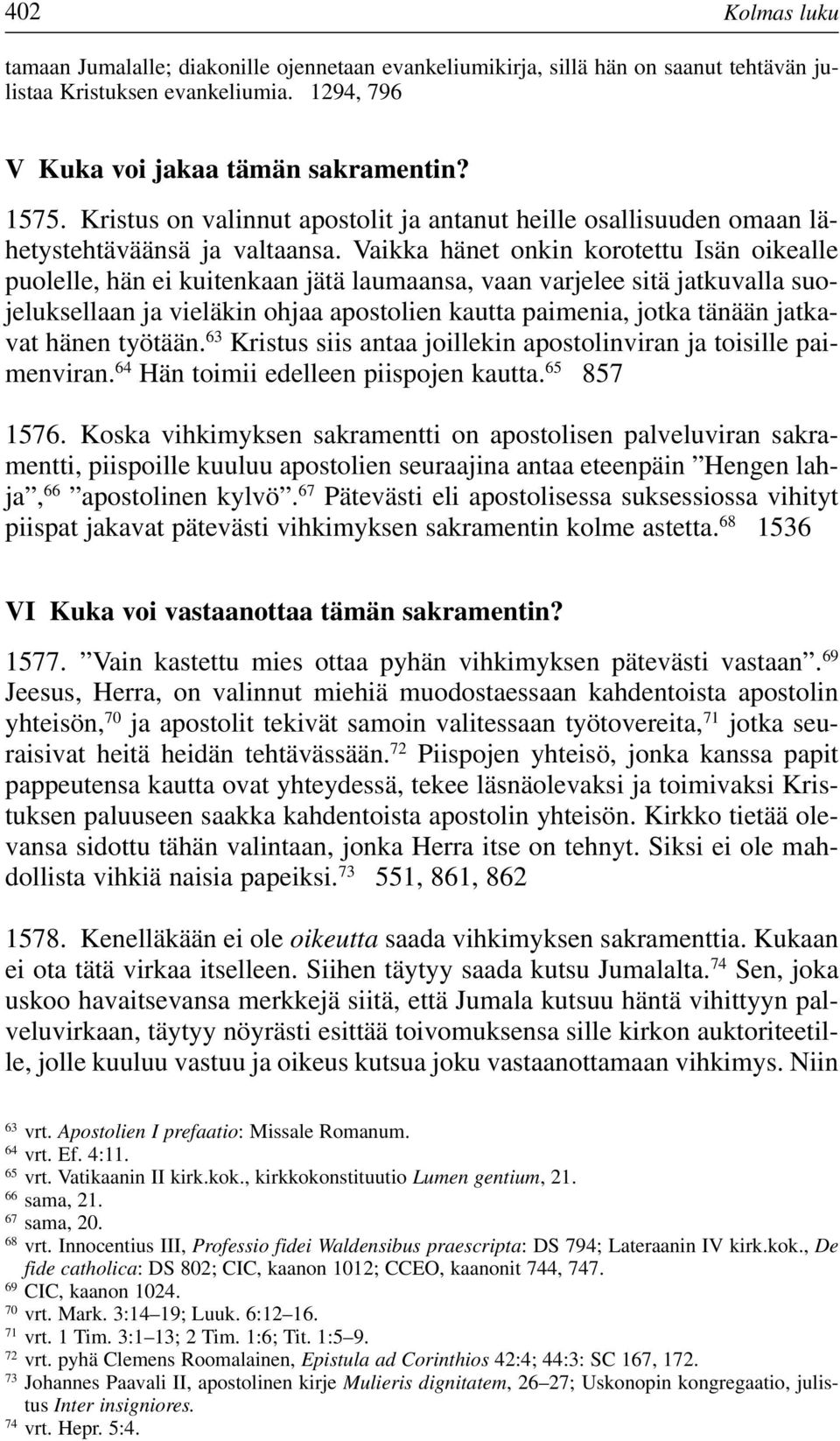 402 Kolmas luku

tamaan Jumalalle; diakonille ojennetaan evankeliumikirja, sillä hän on saanut tehtävän julistaa Kristuksen evankeliumia. 1294, 796

V Kuka voi jakaa tämän sakramentin?

1575. Kristus on valinnut apostolit ja antanut heille osallisuuden omaan lähetystehtäväänsä ja valtaansa. Vaikka hänet onkin korotettu Isän oikealle puolelle, hän ei kuitenkaan jätä laumaansa, vaan varjelee sitä jatkuvalla suojeluksellaan ja vieläkin ohjaa apostolien kautta paimenia, jotka tänään jatkavat hänen työtään.$^{63}$ Kristus siis antaa joillekin apostolinviran ja toisille paimenviran.$^{64}$ Hän toimii edelleen piispojen kautta.$^{65}$ 857

1576. Koska vihkimyksen sakramentti on apostolisen palveluviran sakramentti, piispoille kuuluu apostolien seuraajina antaa eteenpäin ”Hengen lahja”,$^{66}$ ”apostolinen kylvö”.$^{67}$ Pätevästi eli apostolisessa suksessiossa vihityt piispat jakavat pätevästi vihkimyksen sakramentin kolme astetta.$^{68}$ 1536

VI Kuka voi vastaanottaa tämän sakramentin?

1577. ”Vain kastettu mies ottaa pyhän vihkimyksen pätevästi vastaan”.$^{69}$ Jeesus, Herra, on valinnut miehiä muodostaessaan kahdentoista apostolin yhteisön,$^{70}$ ja apostolit tekivät samoin valitessaan työtovereita,$^{71}$ jotka seuraisivat heitä heidän tehtävässään.$^{72}$ Piispojen yhteisö, jonka kanssa papit pappeutensa kautta ovat yhteydessä, tekee läsnäolevaksi ja toimivaksi Kristuksen paluuseen saakka kahdentoista apostolin yhteisön. Kirkko tietää olevansa sidottu tähän valintaan, jonka Herra itse on tehnyt. Siksi ei ole mahdollista vihkiä naisia papeiksi.$^{73}$ 551, 861, 862

1578. Kenelläkään ei ole oikeutta saada vihkimyksen sakramenttia. Kukaan ei ota tätä virkaa itselleen. Siihen täytyy saada kutsu Jumalalta.$^{74}$ Sen, joka uskoo havaitsevansa merkkejä siitä, että Jumala kutsuu häntä vihittyyn palveluvirkaan, täytyy nöyrästi esittää toivomuksensa sille kirkon auktoriteetille, jolle kuuluu vastuu ja oikeus kutsua joku vastaanottamaan vihkimys. Niin

$^{63}$ vrt. Apostolien I prefaatio: Missale Romanum.
$^{64}$ vrt. Ef. 4:11.
$^{65}$ vrt. Vatikaanin II kirk.kok., kirkkokonstituutio Lumen gentium, 21.
$^{66}$ sama, 21.
$^{67}$ sama, 20.
$^{68}$ vrt. Innocentius III, Professio fidei Waldensibus praescripta: DS 794; Lateraanin IV kirk.kok., De fide catholica: DS 802; CIC, kaanon 1012; CCEO, kaanonit 744, 747.
$^{69}$ CIC, kaanon 1024.
$^{70}$ vrt. Mark. 3:14–19; Luuk. 6:12–16.
$^{71}$ vrt. 1 Tim. 3:1–13; 2 Tim. 1:6; Tit. 1:5–9.
$^{72}$ vrt. pyhä Clemens Roomalainen, Epistula ad Corinthios 42:4; 44:3: SC 167, 172.
$^{73}$ Johannes Paavali II, apostolinen kirje Mulieris dignitatem, 26–27; Uskonopin kongregaatio, julistus Inter insigniores.
$^{74}$ vrt. Hepr. 5:4.